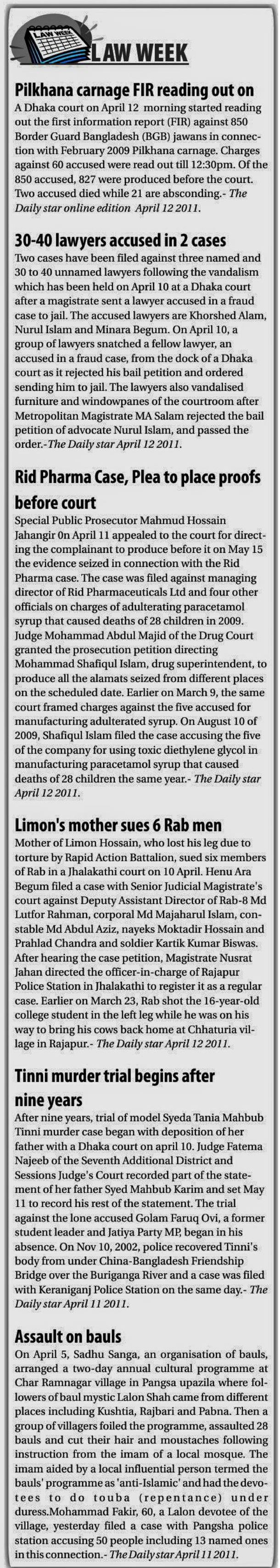 LAW WEEK

LAW WEEK

Pilkhana carnage FIR reading out on

A Dhaka court on April 12 morning started reading out the first information report (FIR) against 850 Border Guard Bangladesh (BGB) jawans in connection with February 2009 Pilkhana carnage. Charges against 60 accused were read out till 12:30pm. Of the 850 accused, 827 were produced before the court. Two accused died while 21 are absconding.- The Daily star online edition April 12 2011.

30-40 lawyers accused in 2 cases

Two cases have been filed against three named and 30 to 40 unnamed lawyers following the vandalism which has been held on April 10 at a Dhaka court after a magistrate sent a lawyer accused in a fraud case to jail. The accused lawyers are Khorshed Alam, Nurul Islam and Minara Begum. On April 10, a group of lawyers snatched a fellow lawyer, an accused in a fraud case, from the dock of a Dhaka court as it rejected his bail petition and ordered sending him to jail. The lawyers also vandalised furniture and windowpanes of the courtroom after Metropolitan Magistrate MA Salam rejected the bail petition of advocate Nurul Islam, and passed the order.-The Daily star April 12 2011.

Rid Pharma Case, Plea to place proofs before court

Special Public Prosecutor Mahmud Hossain Jahangir 0n April 11 appealed to the court for directing the complainant to produce before it on May 15 the evidence seized in connection with the Rid Pharma case. The case was filed against managing director of Rid Pharmaceuticals Ltd and four other officials on charges of adulterating paracetamol syrup that caused deaths of 28 children in 2009. Judge Mohammad Abdul Majid of the Drug Court granted the prosecution petition directing Mohammad Shafiqul Islam, drug superintendent, to produce all the alamats seized from different places on the scheduled date. Earlier on March 9, the same court framed charges against the five accused for manufacturing adulterated syrup. On August 10 of 2009, Shafiqul Islam filed the case accusing the five of the company for using toxic diethylene glycol in manufacturing paracetamol syrup that caused deaths of 28 children the same year.- The Daily star April 12 2011.

Limon's mother sues 6 Rab men

Mother of Limon Hossain, who lost his leg due to torture by Rapid Action Battalion, sued six members of Rab in a Jhalakathi court on 10 April. Henu Ara Begum filed a case with Senior Judicial Magistrate's court against Deputy Assistant Director of Rab-8 Md Lutfor Rahman, corporal Md Majaharul Islam, constable Md Abdul Aziz, nayeks Moktadir Hossain and Prahlad Chandra and soldier Kartik Kumar Biswas. After hearing the case petition, Magistrate Nusrat Jahan directed the officer-in-charge of Rajapur Police Station in Jhalakathi to register it as a regular case. Earlier on March 23, Rab shot the 16-year-old college student in the left leg while he was on his way to bring his cows back home at Chhaturia village in Rajapur.- The Daily star April 12 2011.

Tinni murder trial begins after nine years

After nine years, trial of model Syeda Tania Mahbub Tinni murder case began with deposition of her father with a Dhaka court on april 10. Judge Fatema Najeeb of the Seventh Additional District and Sessions Judge's Court recorded part of the statement of her father Syed Mahbub Karim and set May 11 to record his rest of the statement. The trial against the lone accused Golam Faruq Ovi, a former student leader and Jatiya Party MP, began in his absence. On Nov 10, 2002, police recovered Tinni's body from under China-Bangladesh Friendship Bridge over the Buriganga River and a case was filed with Keraniganj Police Station on the same day.- The Daily star April 11 2011.

Assault on bauls

On April 5, Sadhu Sanga, an organisation of bauls, arranged a two-day annual cultural programme at Char Ramnagar village in Pangsa upazila where followers of baul mystic Lalon Shah came from different places including Kushtia, Rajbari and Pabna. Then a group of villagers foiled the programme, assaulted 28 bauls and cut their hair and moustaches following instruction from the imam of a local mosque. The imam aided by a local influential person termed the bauls' programme as 'anti-Islamic' and had the devotees to do touba (repentance) under duress.Mohammad Fakir, 60, a Lalon devotee of the village, yesterday filed a case with Pangsha police station accusing 50 people including 13 named ones in this connection.- The Daily star April 11 2011.